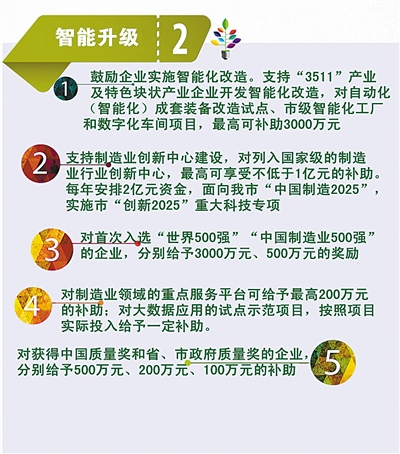 智能升级 2

1 鼓励企业实施智能化改造。支持“3511”产业及特色块状产业企业开发智能化改造，对自动化（智能化）成套装备改造试点、市级智能化工厂和数字化车间项目，最高可补助3000万元

2 支持制造业创新中心建设，对列入国家级的制造业行业创新中心，最高可享受不低于1亿元的补助。每年安排2亿元资金，面向我市“中国制造2025”，实施市“创新2025”重大科技专项

3 对首次入选“世界500强”“中国制造业500强”的企业，分别给予3000万元、500万元的奖励

4 对制造业领域的重点服务平台可给予最高200万元的补助；对大数据应用的试点示范项目，按照项目实际投入给予一定补助。

对获得中国质量奖和省、市政府质量奖的企业，分别给予500万元、200万元、100万元的补助 5